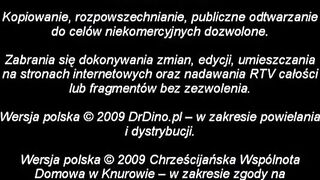 Kopiowanie, rozpowszechnianie, publiczne odtwarzanie do celów niekomercyjnych dozwolone.

Zabrania się dokonywania zmian, edycji, umieszczania na stronach internetowych oraz nadawania RTV całości lub fragmentów bez zezwolenia.

Wersja polska © 2009 DrDino.pl – w zakresie powielania i dystrybucji.

Wersja polska © 2009 Chrześcijańska Wspólnota Domowa w Knurowie – w zakresie zgody na